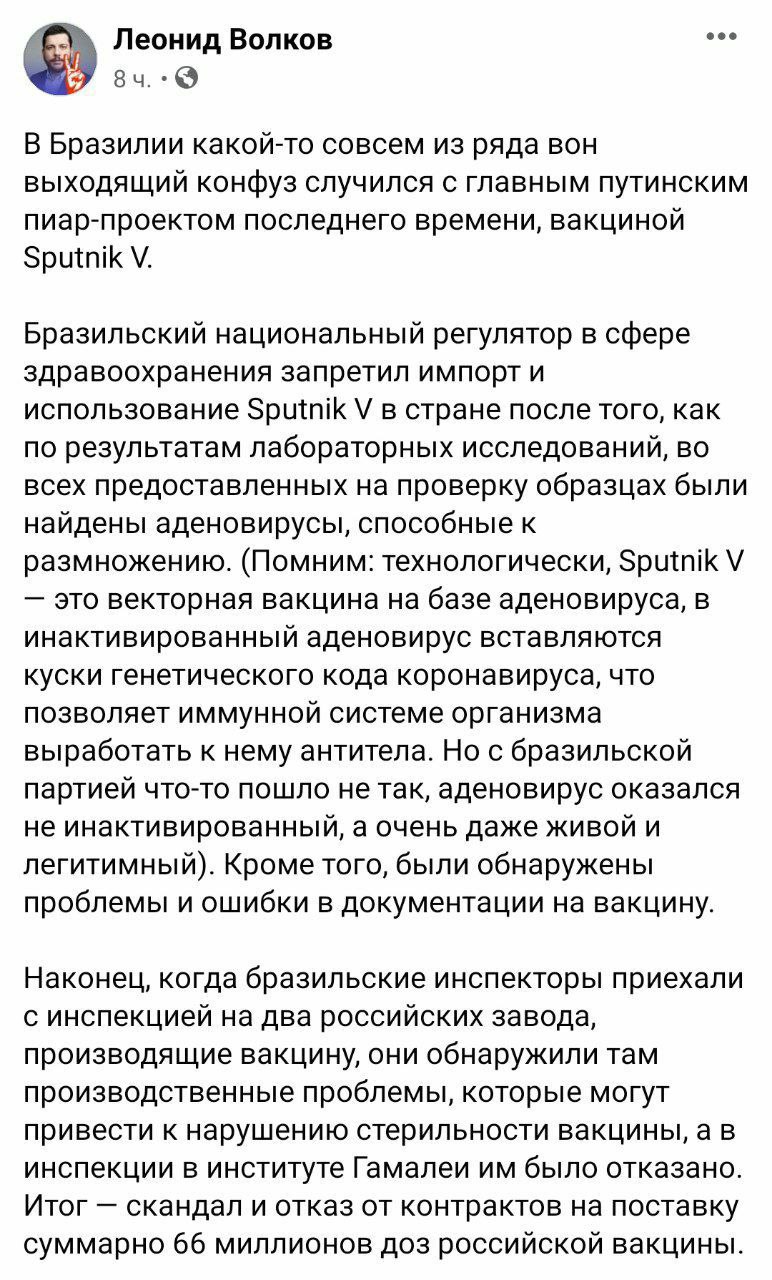 Леонид Волков
8 ч. ·

В Бразилии какой-то совсем из ряда вон выходящий конфуз случился с главным путинским пиар-проектом последнего времени, вакциной Sputnik V.

Бразильский национальный регулятор в сфере здравоохранения запретил импорт и использование Sputnik V в стране после того, как по результатам лабораторных исследований, во всех предоставленных на проверку образцах были найдены аденовирусы, способные к размножению. (Помним: технологически, Sputnik V — это векторная вакцина на базе аденовируса, в инактивированный аденовирус вставляются куски генетического кода коронавируса, что позволяет иммунной системе организма выработать к нему антитела. Но с бразильской партией что-то пошло не так, аденовирус оказался не инактивированный, а очень даже живой и легитимный). Кроме того, были обнаружены проблемы и ошибки в документации на вакцину.

Наконец, когда бразильские инспекторы приехали с инспекцией на два российских завода, производящие вакцину, они обнаружили там производственные проблемы, которые могут привести к нарушению стерильности вакцины, а в инспекции в институте Гамалеи им было отказано. Итог — скандал и отказ от контрактов на поставку суммарно 66 миллионов доз российской вакцины.